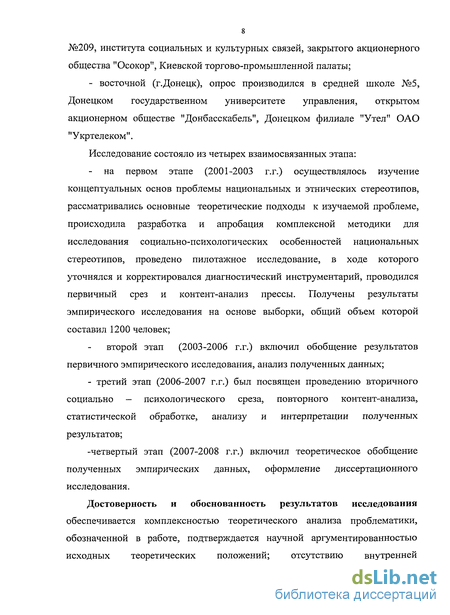 8

№209, института социальных и культурных связей, закрытого акционерного общества "Осокор", Киевской торгово-промышленной палаты;

- восточной (г.Донецк), опрос производился в средней школе №5, Донецком государственном университете управления, открытом акционерном обществе "Донбасскабель", Донецком филиале "Утел" ОАО "Укртелеком".

Исследование состояло из четырех взаимосвязанных этапа:

- на первом этапе (2001-2003 г.г.) осуществлялось изучение концептуальных основ проблемы национальных и этнических стереотипов, рассматривались основные теоретические подходы к изучаемой проблеме, происходила разработка и апробация комплексной методики для исследования социально-психологических особенностей национальных стереотипов, проведено пилотажное исследование, в ходе которого уточнялся и корректировался диагностический инструментарий, проводился первичный срез и контент-анализ прессы. Получены результаты эмпирического исследования на основе выборки, общий объем которой составил 1200 человек;

- второй этап (2003-2006 г.г.) включил обобщение результатов первичного эмпирического исследования, анализ полученных данных;

- третий этап (2006-2007 г.г.) был посвящен проведению вторичного социально – психологического среза, повторного контент-анализа, статистической обработке, анализу и интерпретации полученных результатов;

-четвертый этап (2007-2008 г.г.) включил теоретическое обобщение полученных эмпирических данных, оформление диссертационного исследования.

Достоверность и обоснованность результатов исследования обеспечивается комплексностью теоретического анализа проблематики, обозначенной в работе, подтверждается научной аргументированностью исходных теоретических положений; отсутствию внутренней

dsLib.net
библиотека диссертаций